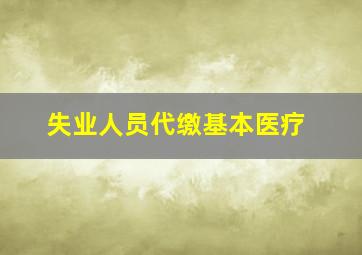 失业人员代缴基本医疗